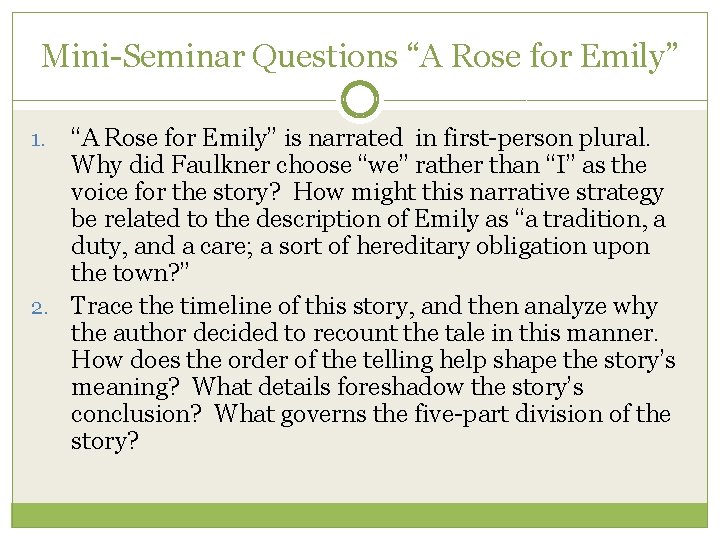 Mini-Seminar Questions "A Rose for Emily"

1. "A Rose for Emily" is narrated in first-person plural. Why did Faulkner choose "we" rather than "I" as the voice for the story? How might this narrative strategy be related to the description of Emily as "a tradition, a duty, and a care; a sort of hereditary obligation upon the town?"
2. Trace the timeline of this story, and then analyze why the author decided to recount the tale in this manner. How does the order of the telling help shape the story's meaning? What details foreshadow the story's conclusion? What governs the five-part division of the story?